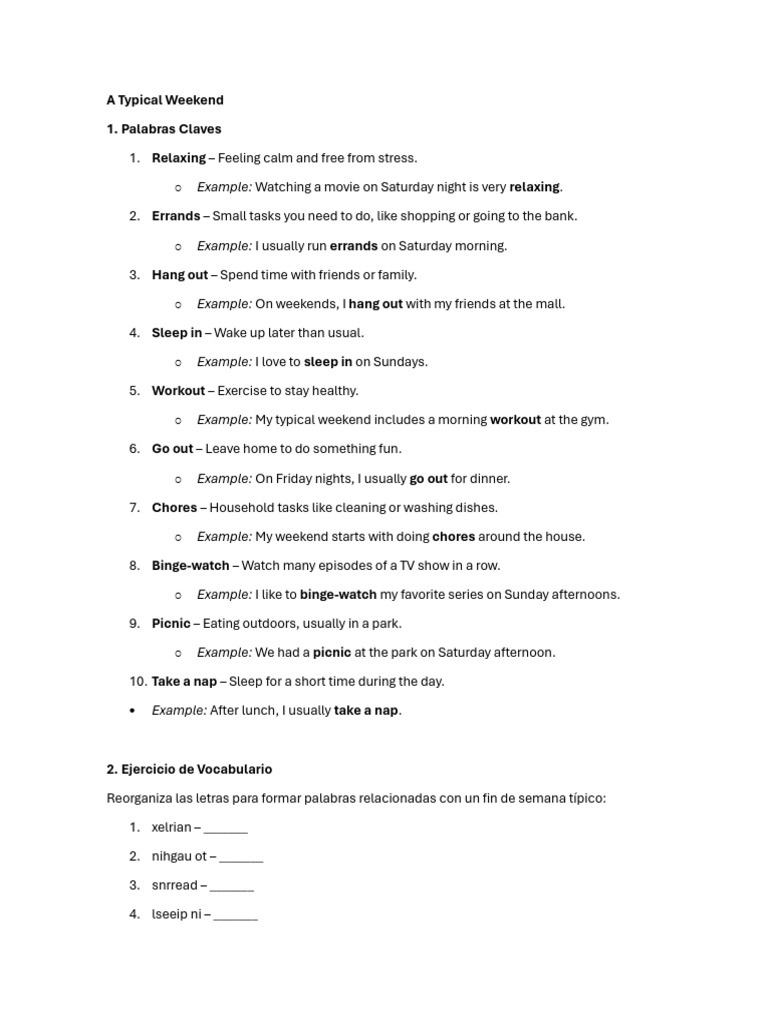 A Typical Weekend

1. Palabras Claves

1. Relaxing – Feeling calm and free from stress.
   ○ Example: Watching a movie on Saturday night is very relaxing.
2. Errands – Small tasks you need to do, like shopping or going to the bank.
   ○ Example: I usually run errands on Saturday morning.
3. Hang out – Spend time with friends or family.
   ○ Example: On weekends, I hang out with my friends at the mall.
4. Sleep in – Wake up later than usual.
   ○ Example: I love to sleep in on Sundays.
5. Workout – Exercise to stay healthy.
   ○ Example: My typical weekend includes a morning workout at the gym.
6. Go out – Leave home to do something fun.
   ○ Example: On Friday nights, I usually go out for dinner.
7. Chores – Household tasks like cleaning or washing dishes.
   ○ Example: My weekend starts with doing chores around the house.
8. Binge-watch – Watch many episodes of a TV show in a row.
   ○ Example: I like to binge-watch my favorite series on Sunday afternoons.
9. Picnic – Eating outdoors, usually in a park.
   ○ Example: We had a picnic at the park on Saturday afternoon.
10. Take a nap – Sleep for a short time during the day.
• Example: After lunch, I usually take a nap.

2. Ejercicio de Vocabulario

Reorganiza las letras para formar palabras relacionadas con un fin de semana típico:

1. xelrian – ______
2. nihgau ot – ______
3. snrread – ______
4. lseeip ni – ______